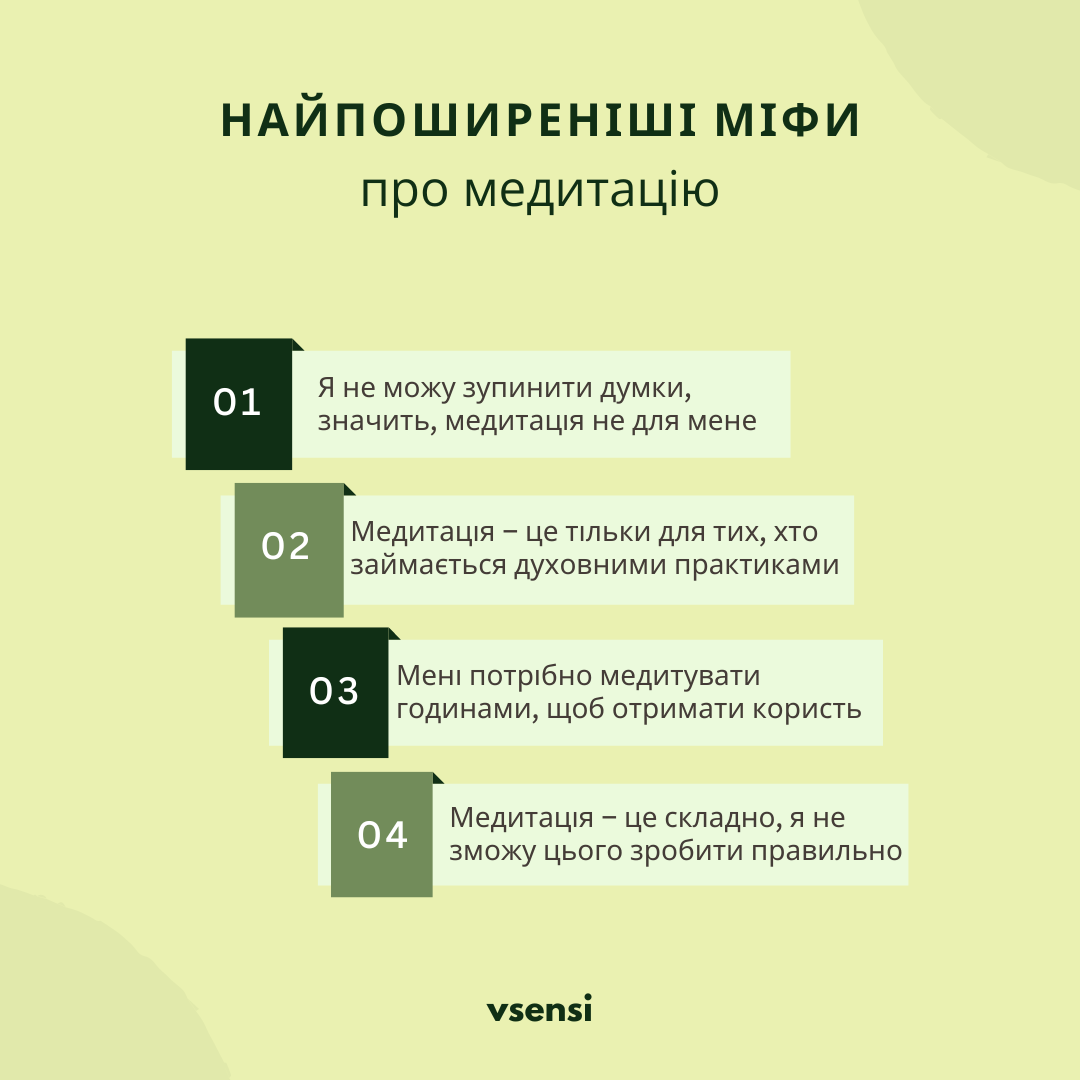 НАЙПОШИРЕНІШІ МІФИ
про медитацію

01 Я не можу зупинити думки, значить, медитація не для мене

02 Медитація – це тільки для тих, хто займається духовними практиками

03 Мені потрібно медитувати годинами, щоб отримати користь

04 Медитація – це складно, я не зможу цього зробити правильно

vsensi